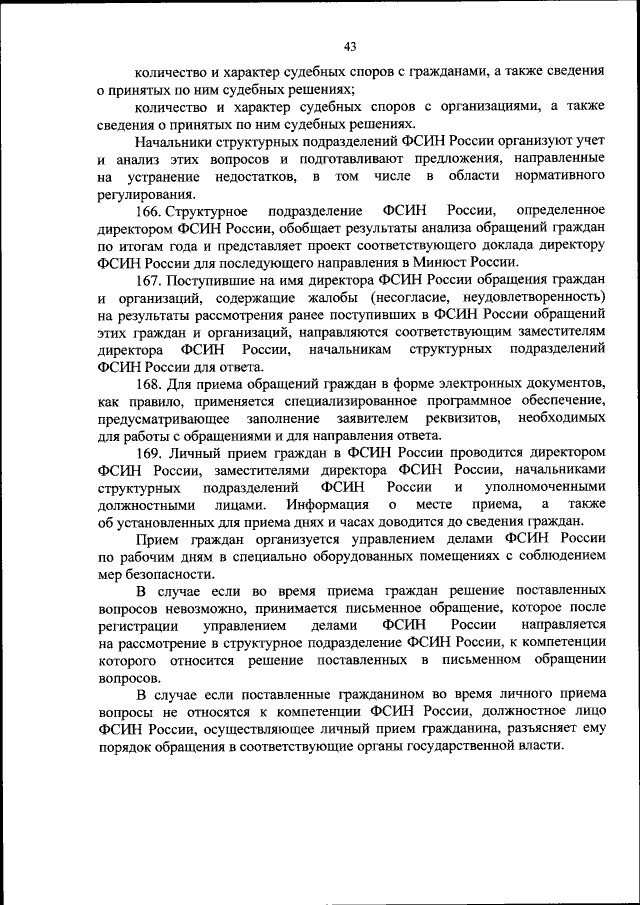 43

количество и характер судебных споров с гражданами, а также сведения о принятых по ним судебных решениях;

количество и характер судебных споров с организациями, а также сведения о принятых по ним судебных решениях.

Начальники структурных подразделений ФСИН России организуют учет и анализ этих вопросов и подготавливают предложения, направленные на устранение недостатков, в том числе в области нормативного регулирования.

166. Структурное подразделение ФСИН России, определенное директором ФСИН России, обобщает результаты анализа обращений граждан по итогам года и представляет проект соответствующего доклада директору ФСИН России для последующего направления в Минюст России.

167. Поступившие на имя директора ФСИН России обращения граждан и организаций, содержащие жалобы (несогласие, неудовлетворенность) на результаты рассмотрения ранее поступивших в ФСИН России обращений этих граждан и организаций, направляются соответствующим заместителям директора ФСИН России, начальникам структурных подразделений ФСИН России для ответа.

168. Для приема обращений граждан в форме электронных документов, как правило, применяется специализированное программное обеспечение, предусматривающее заполнение заявителем реквизитов, необходимых для работы с обращениями и для направления ответа.

169. Личный прием граждан в ФСИН России проводится директором ФСИН России, заместителями директора ФСИН России, начальниками структурных подразделений ФСИН России и уполномоченными должностными лицами. Информация о месте приема, а также об установленных для приема днях и часах доводится до сведения граждан.

Прием граждан организуется управлением делами ФСИН России по рабочим дням в специально оборудованных помещениях с соблюдением мер безопасности.

В случае если во время приема граждан решение поставленных вопросов невозможно, принимается письменное обращение, которое после регистрации управлением делами ФСИН России направляется на рассмотрение в структурное подразделение ФСИН России, к компетенции которого относится решение поставленных в письменном обращении вопросов.

В случае если поставленные гражданином во время личного приема вопросы не относятся к компетенции ФСИН России, должностное лицо ФСИН России, осуществляющее личный прием гражданина, разъясняет ему порядок обращения в соответствующие органы государственной власти.